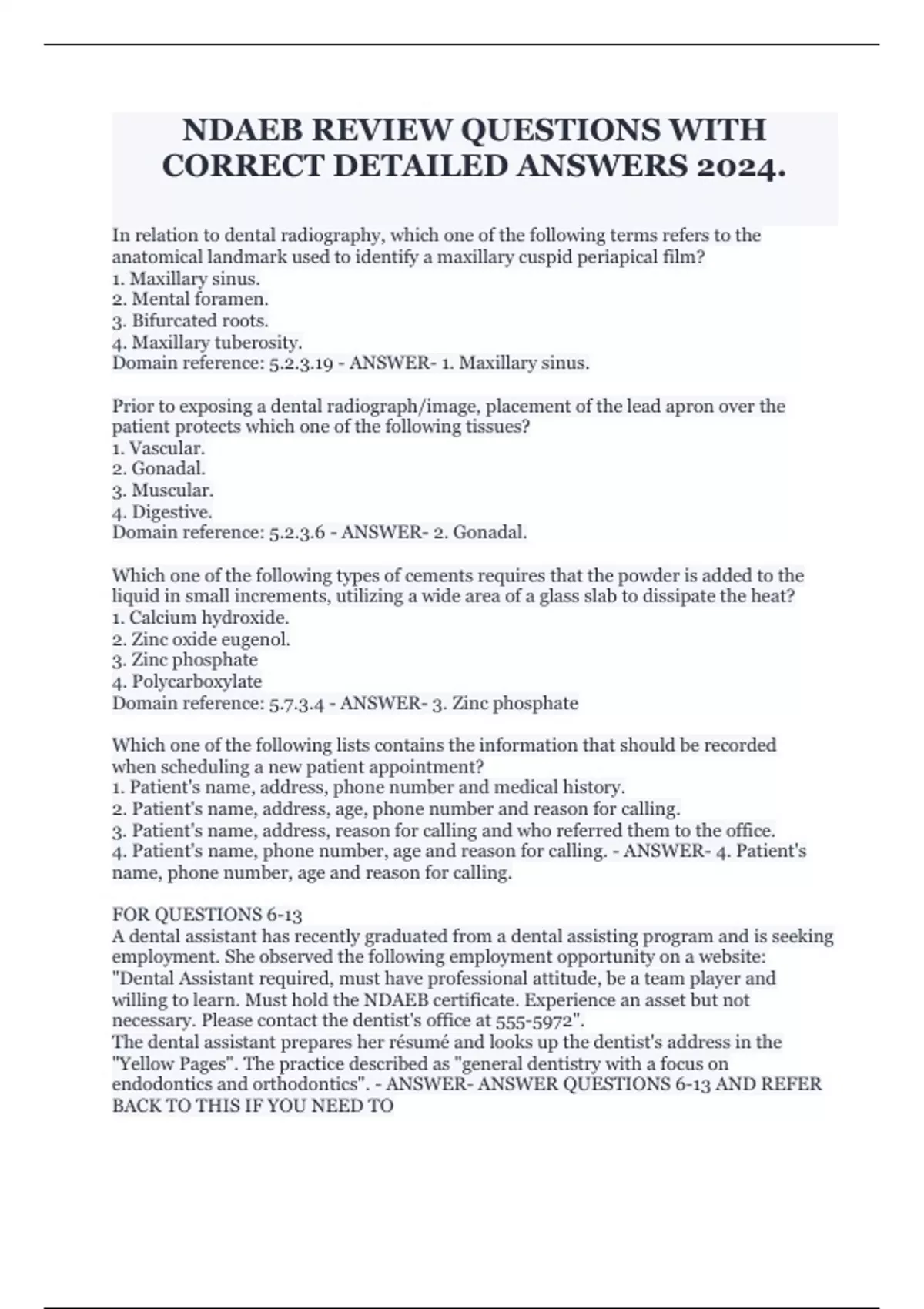 NDAEB REVIEW QUESTIONS WITH CORRECT DETAILED ANSWERS 2024.

In relation to dental radiography, which one of the following terms refers to the anatomical landmark used to identify a maxillary cuspid periapical film?
1. Maxillary sinus.
2. Mental foramen.
3. Bifurcated roots.
4. Maxillary tuberosity.
Domain reference: 5.2.3.19 - ANSWER- 1. Maxillary sinus.

Prior to exposing a dental radiograph/image, placement of the lead apron over the patient protects which one of the following tissues?
1. Vascular.
2. Gonadal.
3. Muscular.
4. Digestive.
Domain reference: 5.2.3.6 - ANSWER- 2. Gonadal.

Which one of the following types of cements requires that the powder is added to the liquid in small increments, utilizing a wide area of a glass slab to dissipate the heat?
1. Calcium hydroxide.
2. Zinc oxide eugenol.
3. Zinc phosphate
4. Polycarboxylate
Domain reference: 5.7.3.4 - ANSWER- 3. Zinc phosphate

Which one of the following lists contains the information that should be recorded when scheduling a new patient appointment?
1. Patient's name, address, phone number and medical history.
2. Patient's name, address, age, phone number and reason for calling.
3. Patient's name, address, reason for calling and who referred them to the office.
4. Patient's name, phone number, age and reason for calling. - ANSWER- 4. Patient's name, phone number, age and reason for calling.

FOR QUESTIONS 6-13
A dental assistant has recently graduated from a dental assisting program and is seeking employment. She observed the following employment opportunity on a website: "Dental Assistant required, must have professional attitude, be a team player and willing to learn. Must hold the NDAEB certificate. Experience an asset but not necessary. Please contact the dentist's office at 555-5972".
The dental assistant prepares her résumé and looks up the dentist's address in the "Yellow Pages". The practice described as "general dentistry with a focus on endodontics and orthodontics". - ANSWER- ANSWER QUESTIONS 6-13 AND REFER BACK TO THIS IF YOU NEED TO